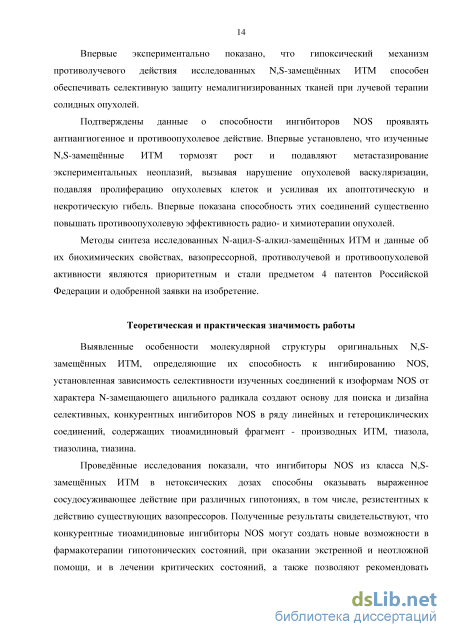 14

Впервые экспериментально показано, что гипоксический механизм противолучевого действия исследованных N,S-замещённых ИТМ способен обеспечивать селективную защиту немалигнизированных тканей при лучевой терапии солидных опухолей.

Подтверждены данные о способности ингибиторов NOS проявлять антиангиогенное и противоопухолевое действие. Впервые установлено, что изученные N,S-замещённые ИТМ тормозят рост и подавляют метастазирование экспериментальных неоплазий, вызывая нарушение опухолевой васкуляризации, подавляя пролиферацию опухолевых клеток и усиливая их апоптотическую и некротическую гибель. Впервые показана способность этих соединений существенно повышать противоопухолевую эффективность радио- и химиотерапии опухолей.

Методы синтеза исследованных N-ацил-S-алкил-замещённых ИТМ и данные об их биохимических свойствах, вазопрессорной, противолучевой и противоопухолевой активности являются приоритетным и стали предметом 4 патентов Российской Федерации и одобренной заявки на изобретение.

Теоретическая и практическая значимость работы

Выявленные особенности молекулярной структуры оригинальных N,S-замещённых ИТМ, определяющие их способность к ингибированию NOS, установленная зависимость селективности изученных соединений к изоформам NOS от характера N-замещающего ацильного радикала создают основу для поиска и дизайна селективных, конкурентных ингибиторов NOS в ряду линейных и гетероциклических соединений, содержащих тиоамидиновый фрагмент - производных ИТМ, тиазола, тиазолина, тиазина.

Проведённые исследования показали, что ингибиторы NOS из класса N,S-замещённых ИТМ в нетоксических дозах способны оказывать выраженное сосудосуживающее действие при различных гипотониях, в том числе, резистентных к действию существующих вазопрессоров. Полученные результаты свидетельствуют, что конкурентные тиоамидиновые ингибиторы NOS могут создать новые возможности в фармакотерапии гипотонических состояний, при оказании экстренной и неотложной помощи, и в лечении критических состояний, а также позволяют рекомендовать

dsLib.net
библиотека диссертаций